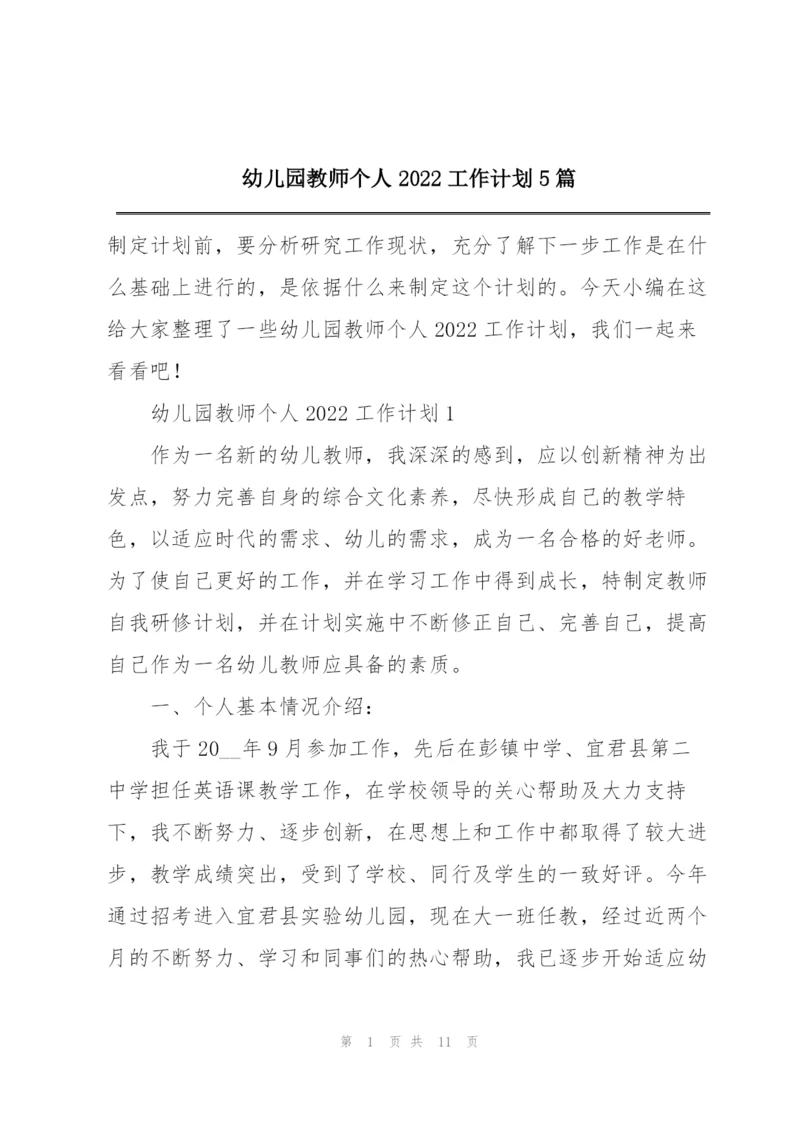 幼儿园教师个人 2022 工作计划 5 篇

制定计划前，要分析研究工作现状，充分了解下一步工作是在什么基础上进行的，是依据什么来制定这个计划的。今天小编在这给大家整理了一些幼儿园教师个人 2022 工作计划，我们一起来看看吧！

幼儿园教师个人 2022 工作计划 1

作为一名新的幼儿教师，我深深的感到，应以创新精神为出发点，努力完善自身的综合文化素养，尽快形成自己的教学特色，以适应时代的需求、幼儿的需求，成为一名合格的好老师。为了使自己更好的工作，并在学习工作中得到成长，特制定教师自我研修计划，并在计划实施中不断修正自己、完善自己，提高自己作为一名幼儿教师应具备的素质。

一、个人基本情况介绍：

我于 20__年 9 月参加工作，先后在彭镇中学、宜君县第二中学担任英语课教学工作，在学校领导的关心帮助及大力支持下，我不断努力、逐步创新，在思想上和工作中都取得了较大进步，教学成绩突出，受到了学校、同行及学生的一致好评。今年通过招考进入宜君县实验幼儿园，现在大一班任教，经过近两个月的不断努力、学习和同事们的热心帮助，我已逐步开始适应幼

第 1 页 共 11 页